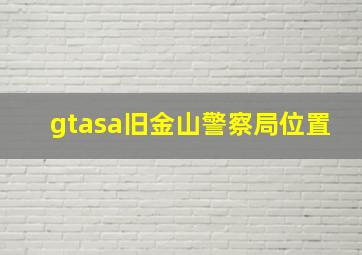 gtasa旧金山警察局位置